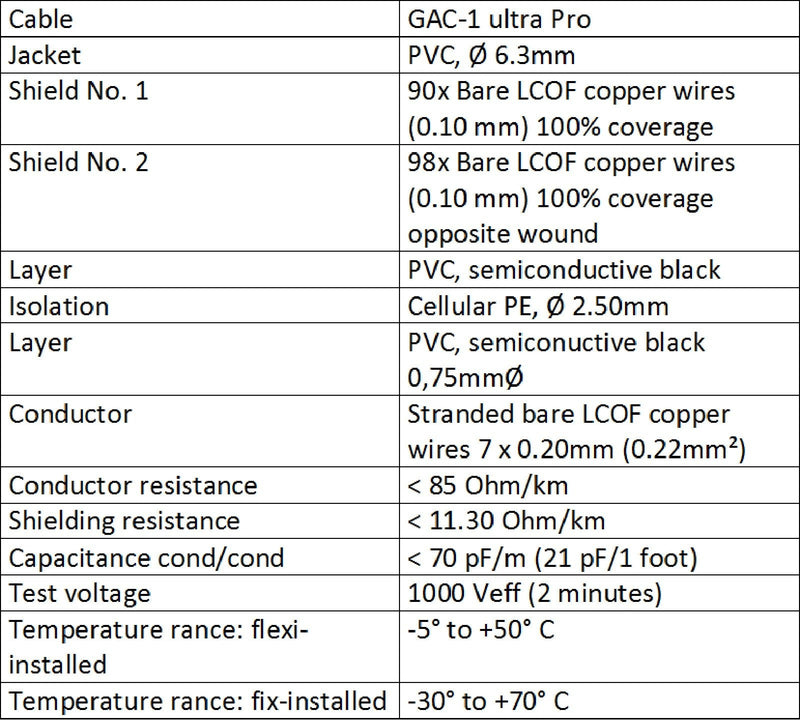 | Cable | GAC-1 ultra Pro |
|---|---|
| Jacket | PVC, Ø 6.3mm |
| Shield No. 1 | 90x Bare LCOF copper wires (0.10 mm) 100% coverage |
| Shield No. 2 | 98x Bare LCOF copper wires (0.10 mm) 100% coverage opposite wound |
| Layer | PVC, semiconductive black |
| Isolation | Cellular PE, Ø 2.50mm |
| Layer | PVC, semiconuctive black 0,75mmØ |
| Conductor | Stranded bare LCOF copper wires 7 x 0.20mm (0.22mm²) |
| Conductor resistance | < 85 Ohm/km |
| Shielding resistance | < 11.30 Ohm/km |
| Capacitance cond/cond | < 70 pF/m (21 pF/1 foot) |
| Test voltage | 1000 Veff (2 minutes) |
| Temperature rance: flexi-installed | -5° to +50° C |
| Temperature rance: fix-installed | -30° to +70° C |